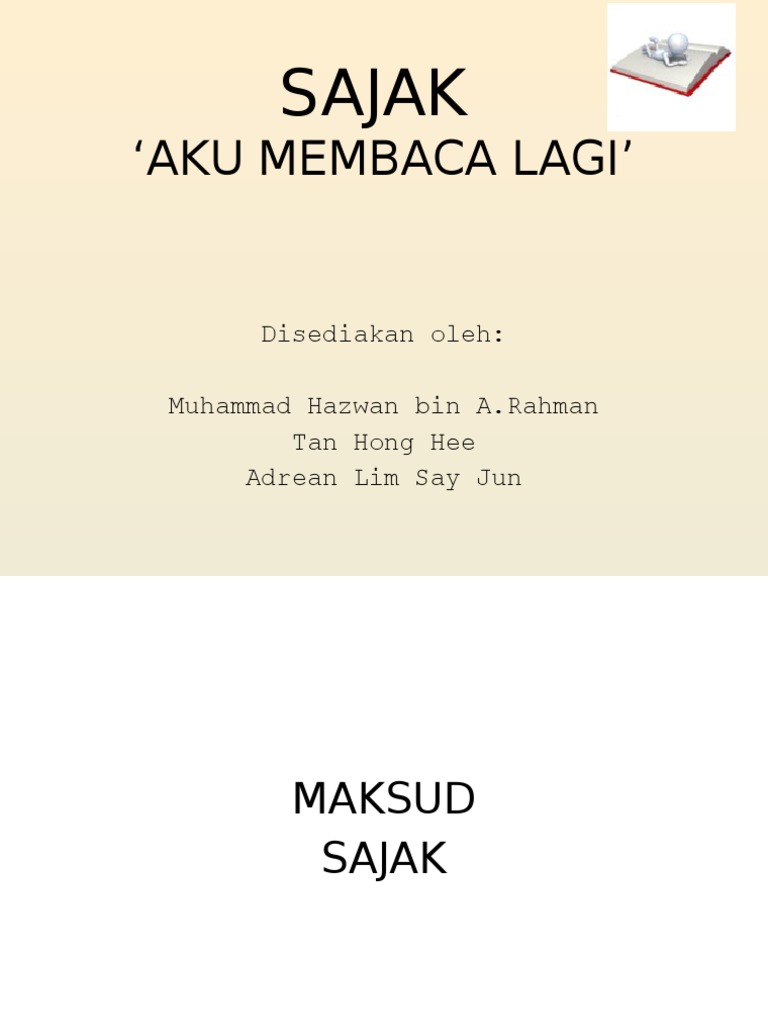 SAJAK
'AKU MEMBACA LAGI'

Disediakan oleh:

Muhammad Hazwan bin A.Rahman
Tan Hong Hee
Adrean Lim Say Jun

MAKSUD
SAJAK